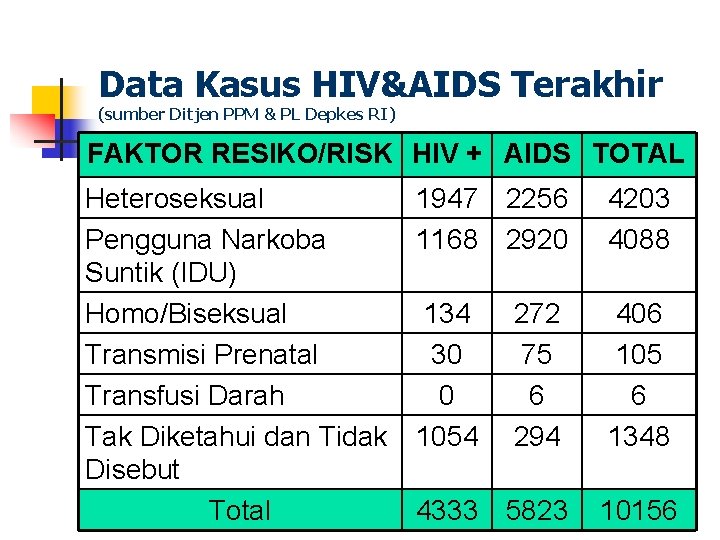 Data Kasus HIV&AIDS Terakhir
(sumber Ditjen PPM & PL Depkes RI)

| FAKTOR RESIKO/RISK | HIV + | AIDS | TOTAL |
|---|---|---|---|
| Heteroseksual | 1947 | 2256 | 4203 |
| Pengguna Narkoba Suntik (IDU) | 1168 | 2920 | 4088 |
| Homo/Biseksual | 134 | 272 | 406 |
| Transmisi Prenatal | 30 | 75 | 105 |
| Transfusi Darah | 0 | 6 | 6 |
| Tak Diketahui dan Tidak Disebut | 1054 | 294 | 1348 |
| Total | 4333 | 5823 | 10156 |